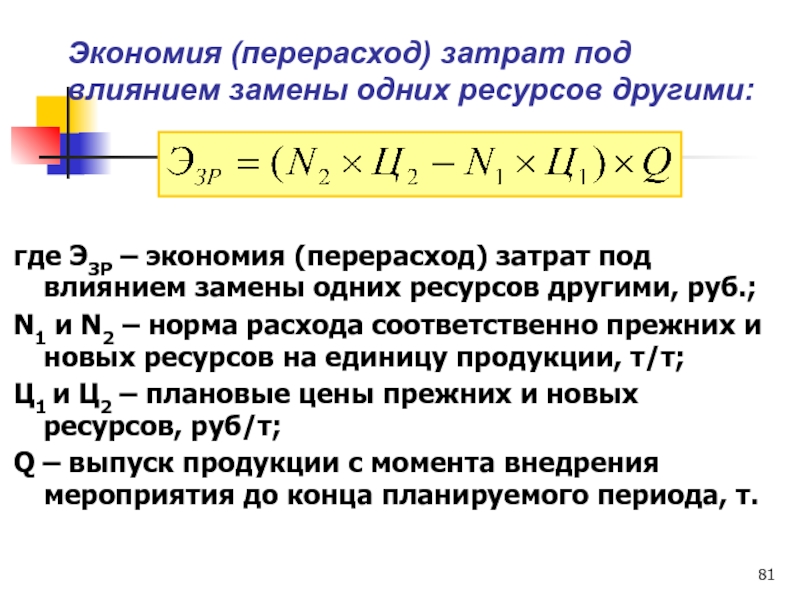 Экономия (перерасход) затрат под влиянием замены одних ресурсов другими:

$Э_{ЗР} = (N_2 \times Ц_2 - N_1 \times Ц_1) \times Q$

где $Э_{ЗР}$ – экономия (перерасход) затрат под влиянием замены одних ресурсов другими, руб.;

$N_1$ и $N_2$ – норма расхода соответственно прежних и новых ресурсов на единицу продукции, т/т;

$Ц_1$ и $Ц_2$ – плановые цены прежних и новых ресурсов, руб/т;

Q – выпуск продукции с момента внедрения мероприятия до конца планируемого периода, т.

81